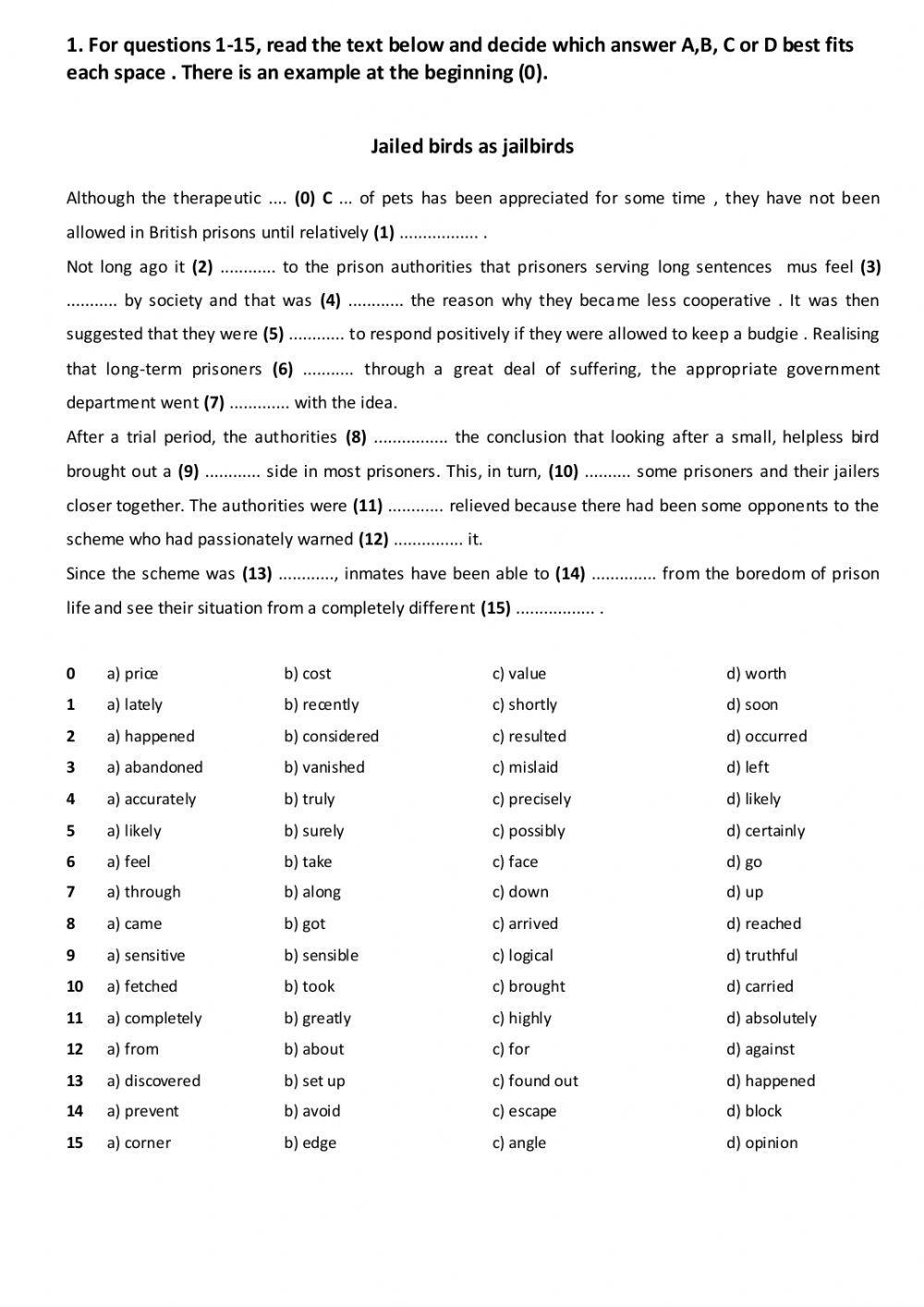 1. For questions 1-15, read the text below and decide which answer A,B, C or D best fits each space . There is an example at the beginning (0).

Jailed birds as jailbirds

Although the therapeutic .... (0) C ... of pets has been appreciated for some time , they have not been allowed in British prisons until relatively (1) ................. .

Not long ago it (2) ............ to the prison authorities that prisoners serving long sentences mus feel (3) ........... by society and that was (4) ............ the reason why they became less cooperative . It was then suggested that they were (5) ............ to respond positively if they were allowed to keep a budgie . Realising that long-term prisoners (6) ........... through a great deal of suffering, the appropriate government department went (7) ............. with the idea.

After a trial period, the authorities (8) ................ the conclusion that looking after a small, helpless bird brought out a (9) ............ side in most prisoners. This, in turn, (10) .......... some prisoners and their jailers closer together. The authorities were (11) ............ relieved because there had been some opponents to the scheme who had passionately warned (12) ............... it.

Since the scheme was (13) ............, inmates have been able to (14) .............. from the boredom of prison life and see their situation from a completely different (15) ................. .

| | | | | |
|---|---|---|---|---|
| 0 | a) price | b) cost | c) value | d) worth |
| 1 | a) lately | b) recently | c) shortly | d) soon |
| 2 | a) happened | b) considered | c) resulted | d) occurred |
| 3 | a) abandoned | b) vanished | c) mislaid | d) left |
| 4 | a) accurately | b) truly | c) precisely | d) likely |
| 5 | a) likely | b) surely | c) possibly | d) certainly |
| 6 | a) feel | b) take | c) face | d) go |
| 7 | a) through | b) along | c) down | d) up |
| 8 | a) came | b) got | c) arrived | d) reached |
| 9 | a) sensitive | b) sensible | c) logical | d) truthful |
| 10 | a) fetched | b) took | c) brought | d) carried |
| 11 | a) completely | b) greatly | c) highly | d) absolutely |
| 12 | a) from | b) about | c) for | d) against |
| 13 | a) discovered | b) set up | c) found out | d) happened |
| 14 | a) prevent | b) avoid | c) escape | d) block |
| 15 | a) corner | b) edge | c) angle | d) opinion |